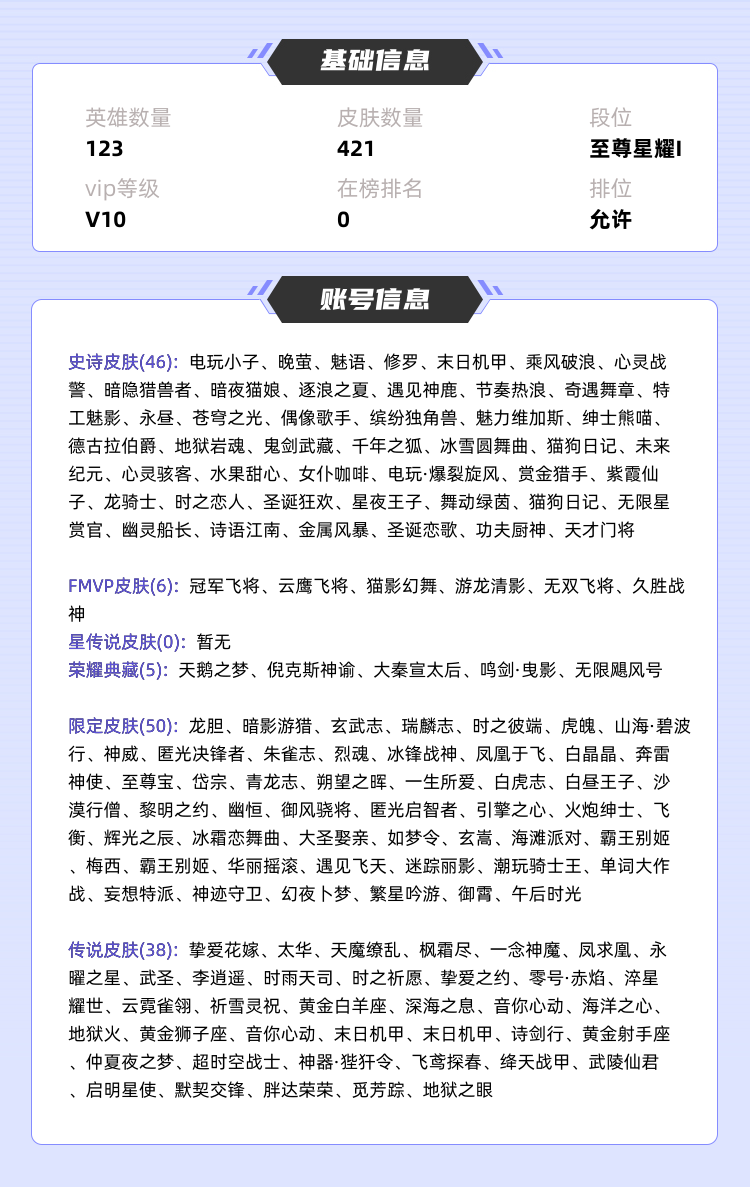 基础信息

英雄数量
123

皮肤数量
421

段位
至尊星耀I

vip等级
V10

在榜排名
0

排位
允许

账号信息

史诗皮肤(46): 电玩小子、晚萤、魅语、修罗、末日机甲、乘风破浪、心灵战警、暗隐猎兽者、暗夜猫娘、逐浪之夏、遇见神鹿、节奏热浪、奇遇舞章、特工魅影、永昼、苍穹之光、偶像歌手、缤纷独角兽、魅力维加斯、绅士熊喵、德古拉伯爵、地狱岩魂、鬼剑武藏、千年之狐、冰雪圆舞曲、猫狗日记、未来纪元、心灵骇客、水果甜心、女仆咖啡、电玩·爆裂旋风、赏金猎手、紫霞仙子、龙骑士、时之恋人、圣诞狂欢、星夜王子、舞动绿茵、猫狗日记、无限星赏官、幽灵船长、诗语江南、金属风暴、圣诞恋歌、功夫厨神、天才门将

FMVP皮肤(6): 冠军飞将、云鹰飞将、猫影幻舞、游龙清影、无双飞将、久胜战神
星传说皮肤(0): 暂无
荣耀典藏(5): 天鹅之梦、倪克斯神谕、大秦宣太后、鸣剑·曳影、无限飓风号

限定皮肤(50): 龙胆、暗影游猎、玄武志、瑞麟志、时之彼端、虎魄、山海·碧波行、神威、匿光决锋者、朱雀志、烈魂、冰锋战神、凤凰于飞、白晶晶、奔雷神使、至尊宝、岱宗、青龙志、朔望之晖、一生所爱、白虎志、白昼王子、沙漠行僧、黎明之约、幽恒、御风骁将、匿光启智者、引擎之心、火炮绅士、飞衡、辉光之辰、冰霜恋舞曲、大圣娶亲、如梦令、玄嵩、海滩派对、霸王别姬、梅西、霸王别姬、华丽摇滚、遇见飞天、迷踪丽影、潮玩骑士王、单词大作战、妄想特派、神迹守卫、幻夜卜梦、繁星吟游、御霄、午后时光

传说皮肤(38): 挚爱花嫁、太华、天魔缭乱、枫霜尽、一念神魔、凤求凰、永曜之星、武圣、李逍遥、时雨天司、时之祈愿、挚爱之约、零号·赤焰、淬星耀世、云霓雀翎、祈雪灵祝、黄金白羊座、深海之息、音你心动、海洋之心、地狱火、黄金狮子座、音你心动、末日机甲、末日机甲、诗剑行、黄金射手座、仲夏夜之梦、超时空战士、神器·狴犴令、飞鸢探春、绛天战甲、武陵仙君、启明星使、默契交锋、胖达荣荣、觅芳踪、地狱之眼